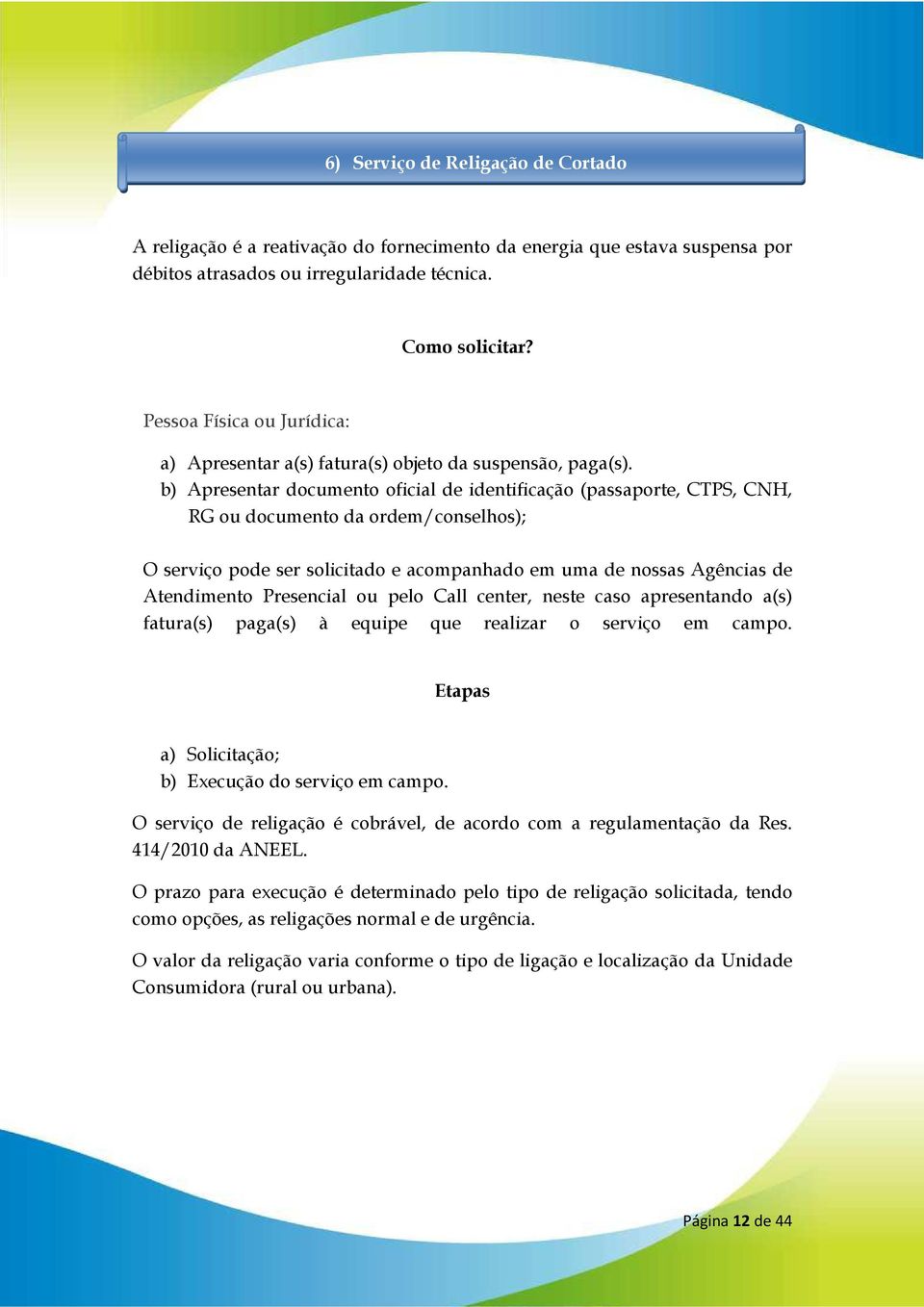 6) Serviço de Religação de Cortado

A religação é a reativação do fornecimento da energia que estava suspensa por débitos atrasados ou irregularidade técnica.

Como solicitar?

Pessoa Física ou Jurídica:

a) Apresentar a(s) fatura(s) objeto da suspensão, paga(s).
b) Apresentar documento oficial de identificação (passaporte, CTPS, CNH, RG ou documento da ordem/conselhos);

O serviço pode ser solicitado e acompanhado em uma de nossas Agências de Atendimento Presencial ou pelo Call center, neste caso apresentando a(s) fatura(s) paga(s) à equipe que realizar o serviço em campo.

Etapas

a) Solicitação;
b) Execução do serviço em campo.

O serviço de religação é cobrável, de acordo com a regulamentação da Res. 414/2010 da ANEEL.

O prazo para execução é determinado pelo tipo de religação solicitada, tendo como opções, as religações normal e de urgência.

O valor da religação varia conforme o tipo de ligação e localização da Unidade Consumidora (rural ou urbana).

Página 12 de 44